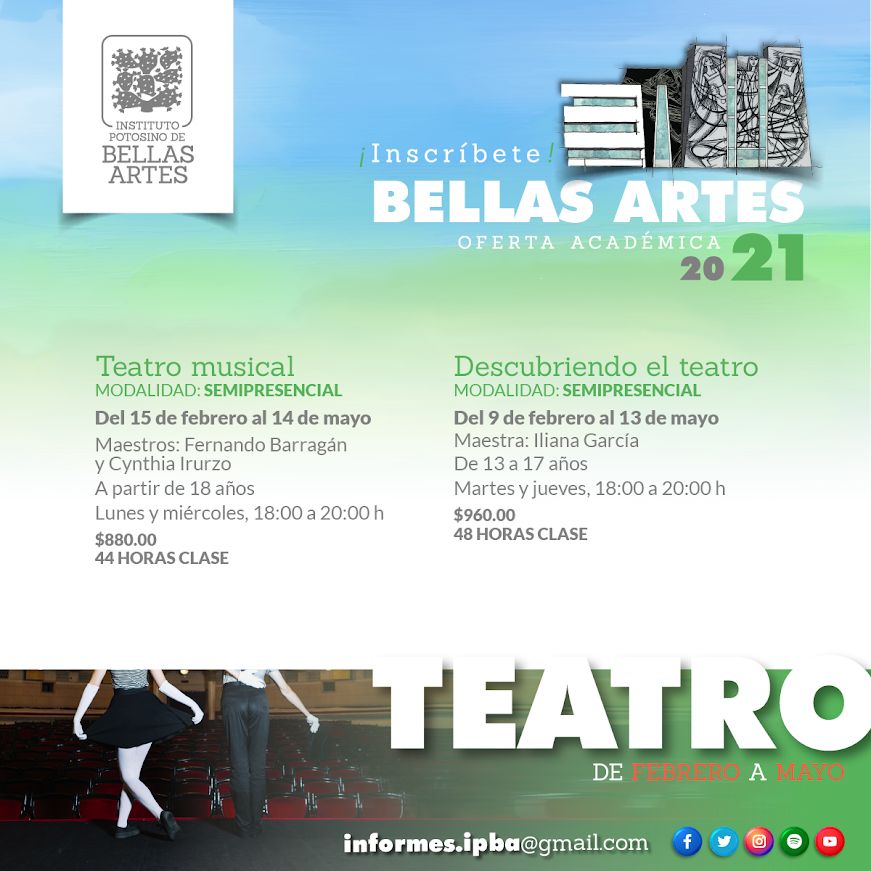 INSTITUTO POTOSINO DE BELLAS ARTES

¡Inscríbete!
BELLAS ARTES
OFERTA ACADÉMICA
2021

Teatro musical
MODALIDAD: SEMIPRESENCIAL
Del 15 de febrero al 14 de mayo
Maestros: Fernando Barragán y Cynthia Irurzo
A partir de 18 años
Lunes y miércoles, 18:00 a 20:00 h
$880.00
44 HORAS CLASE

Descubriendo el teatro
MODALIDAD: SEMIPRESENCIAL
Del 9 de febrero al 13 de mayo
Maestra: Iliana García
De 13 a 17 años
Martes y jueves, 18:00 a 20:00 h
$960.00
48 HORAS CLASE

TEATRO
DE FEBRERO A MAYO

informes.ipba@gmail.com